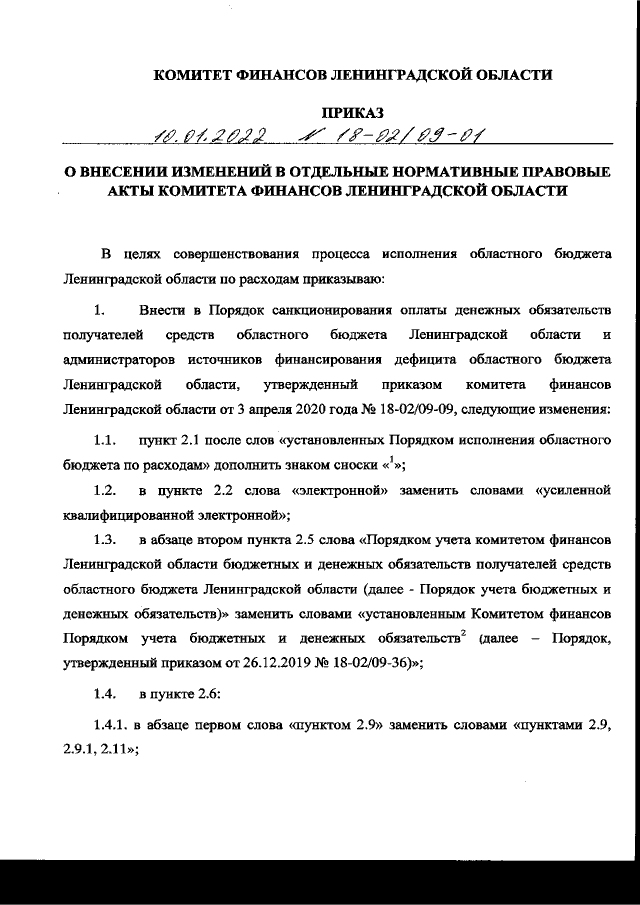 КОМИТЕТ ФИНАНСОВ ЛЕНИНГРАДСКОЙ ОБЛАСТИ

ПРИКАЗ

10.01.2022 № 18-02/09-01

О ВНЕСЕНИИ ИЗМЕНЕНИЙ В ОТДЕЛЬНЫЕ НОРМАТИВНЫЕ ПРАВОВЫЕ АКТЫ КОМИТЕТА ФИНАНСОВ ЛЕНИНГРАДСКОЙ ОБЛАСТИ

В целях совершенствования процесса исполнения областного бюджета Ленинградской области по расходам приказываю:

1. Внести в Порядок санкционирования оплаты денежных обязательств получателей средств областного бюджета Ленинградской области и администраторов источников финансирования дефицита областного бюджета Ленинградской области, утвержденный приказом комитета финансов Ленинградской области от 3 апреля 2020 года № 18-02/09-09, следующие изменения:

1.1. пункт 2.1 после слов «установленных Порядком исполнения областного бюджета по расходам» дополнить знаком сноски «$^1$»;

1.2. в пункте 2.2 слова «электронной» заменить словами «усиленной квалифицированной электронной»;

1.3. в абзаце втором пункта 2.5 слова «Порядком учета комитетом финансов Ленинградской области бюджетных и денежных обязательств получателей средств областного бюджета Ленинградской области (далее - Порядок учета бюджетных и денежных обязательств)» заменить словами «установленным Комитетом финансов Порядком учета бюджетных и денежных обязательств$^2$ (далее – Порядок, утвержденный приказом от 26.12.2019 № 18-02/09-36)»;

1.4. в пункте 2.6:

1.4.1. в абзаце первом слова «пунктом 2.9» заменить словами «пунктами 2.9, 2.9.1, 2.11»;